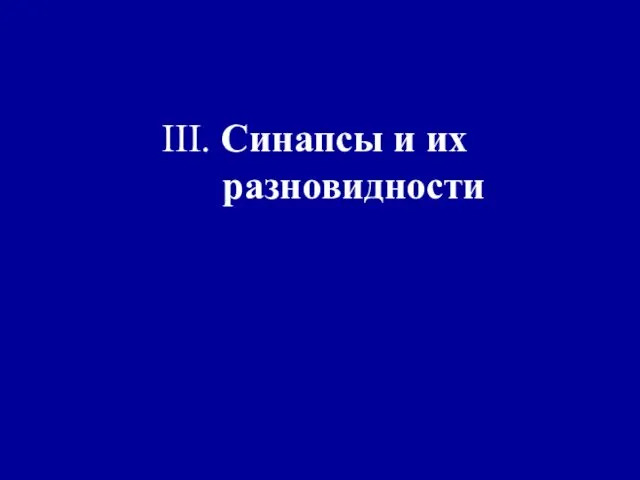 III. Синапсы и их разновидности